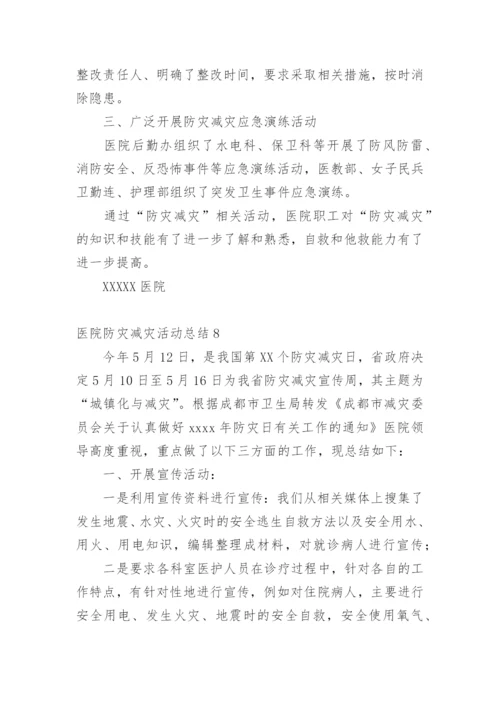 整改责任人、明确了整改时间，要求采取相关措施，按时消除隐患。

三、广泛开展防灾减灾应急演练活动

医院后勤办组织了水电科、保卫科等开展了防风防雷、消防安全、反恐怖事件等应急演练活动，医教部、女子民兵卫勤连、护理部组织了突发卫生事件应急演练。

通过“防灾减灾”相关活动，医院职工对“防灾减灾”的知识和技能有了进一步了解和熟悉，自救和他救能力有了进一步提高。

XXXXX 医院

医院防灾减灾活动总结 8

今年 5 月 12 日，是我国第 XX 个防灾减灾日，省政府决定 5 月 10 日至 5 月 16 日为我省防灾减灾宣传周，其主题为“城镇化与减灾”。根据成都市卫生局转发《成都市减灾委员会关于认真做好 xxxx 年防灾日有关工作的通知》医院领导高度重视，重点做了以下三方面的工作，现总结如下：

一、开展宣传活动：

一是利用宣传资料进行宣传：我们从相关媒体上搜集了发生地震、水灾、火灾时的安全逃生自救方法以及安全用水、用火、用电知识，编辑整理成材料，对就诊病人进行宣传；

二是要求各科室医护人员在诊疗过程中，针对各自的工作特点，有针对性地进行宣传，例如对住院病人，主要进行安全用电、发生火灾、地震时的安全自救，安全使用氧气、